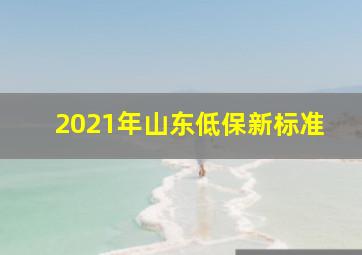 2021年山东低保新标准